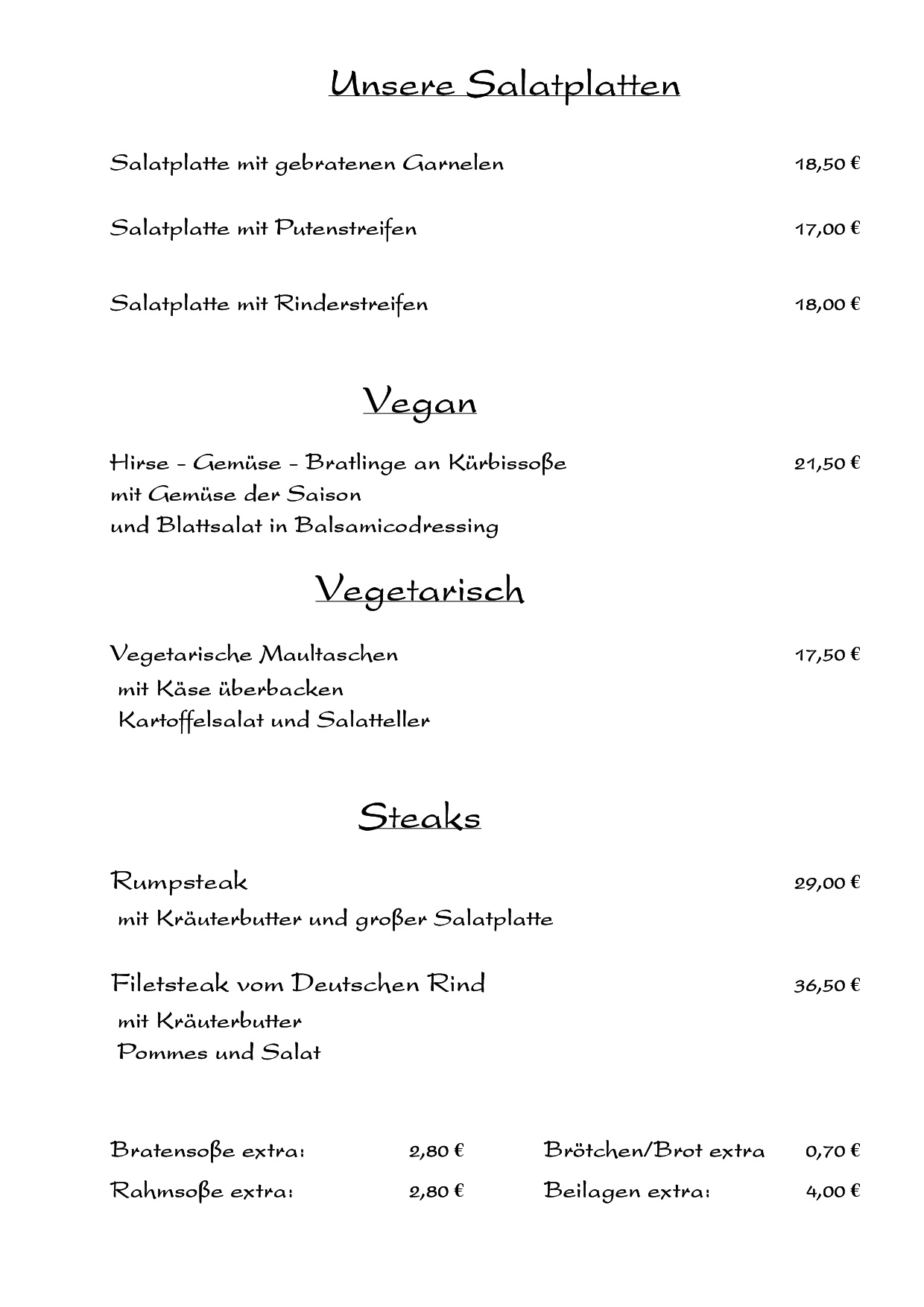 Unsere Salatplatten

Salatplatte mit gebratenen Garnelen 18,50 €

Salatplatte mit Putenstreifen 17,00 €

Salatplatte mit Rinderstreifen 18,00 €

Vegan

Hirse - Gemüse - Bratlinge an Kürbissoße 21,50 €
mit Gemüse der Saison
und Blattsalat in Balsamicodressing

Vegetarisch

Vegetarische Maultaschen 17,50 €
mit Käse überbacken
Kartoffelsalat und Salatteller

Steaks

Rumpsteak 29,00 €
mit Kräuterbutter und großer Salatplatte

Filetsteak vom Deutschen Rind 36,50 €
mit Kräuterbutter
Pommes und Salat

Bratensoße extra: 2,80 €
Rahmsoße extra: 2,80 €

Brötchen/Brot extra 0,70 €
Beilagen extra: 4,00 €